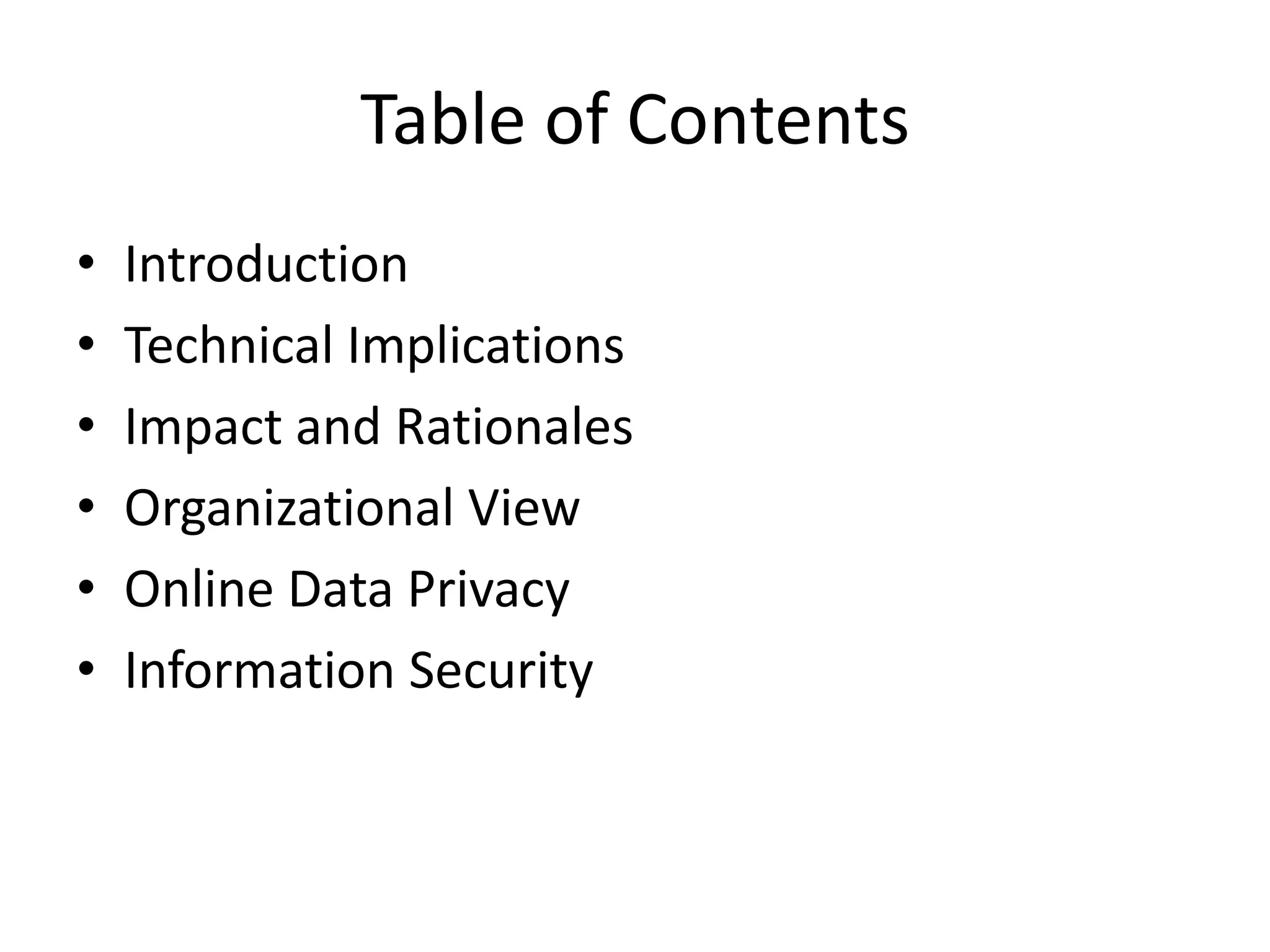 Table of Contents

• Introduction
• Technical Implications
• Impact and Rationales
• Organizational View
• Online Data Privacy
• Information Security